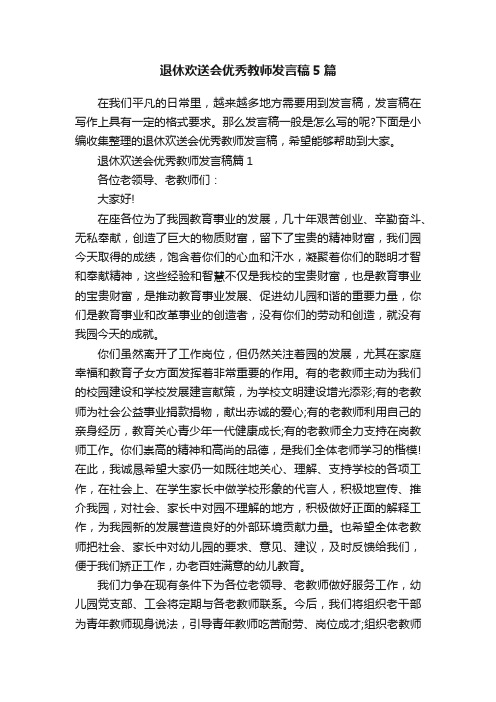 退休欢送会优秀教师发言稿5篇

在我们平凡的日常里，越来越多地方需要用到发言稿，发言稿在写作上具有一定的格式要求。那么发言稿一般是怎么写的呢?下面是小编收集整理的退休欢送会优秀教师发言稿，希望能够帮助到大家。

退休欢送会优秀教师发言稿篇1

各位老领导、老教师们：

大家好!

在座各位为了我园教育事业的发展，几十年艰苦创业、辛勤奋斗、无私奉献，创造了巨大的物质财富，留下了宝贵的精神财富，我们园今天取得的成绩，饱含着你们的心血和汗水，凝聚着你们的聪明才智和奉献精神，这些经验和智慧不仅是我校的宝贵财富，也是教育事业的宝贵财富，是推动教育事业发展、促进幼儿园和谐的重要力量，你们是教育事业和改革事业的创造者，没有你们的劳动和创造，就没有我园今天的成就。

你们虽然离开了工作岗位，但仍然关注着园的发展，尤其在家庭幸福和教育子女方面发挥着非常重要的作用。有的老教师主动为我们的校园建设和学校发展建言献策，为学校文明建设增光添彩;有的老教师为社会公益事业捐款捐物，献出赤诚的爱心;有的老教师利用自己的亲身经历，教育关心青少年一代健康成长;有的老教师全力支持在岗教师工作。你们崇高的精神和高尚的品德，是我们全体老师学习的楷模!在此，我诚恳希望大家仍一如既往地关心、理解、支持学校的各项工作，在社会上、在学生家长中做学校形象的代言人，积极地宣传、推介我园，对社会、家长中对园不理解的地方，积极做好正面的解释工作，为我园新的发展营造良好的外部环境贡献力量。也希望全体老教师把社会、家长中对幼儿园的要求、意见、建议，及时反馈给我们，便于我们矫正工作，办老百姓满意的幼儿教育。

我们力争在现有条件下为各位老领导、老教师做好服务工作，幼儿园党支部、工会将定期与各老教师联系。今后，我们将组织老干部为青年教师现身说法，引导青年教师吃苦耐劳、岗位成才;组织老教师